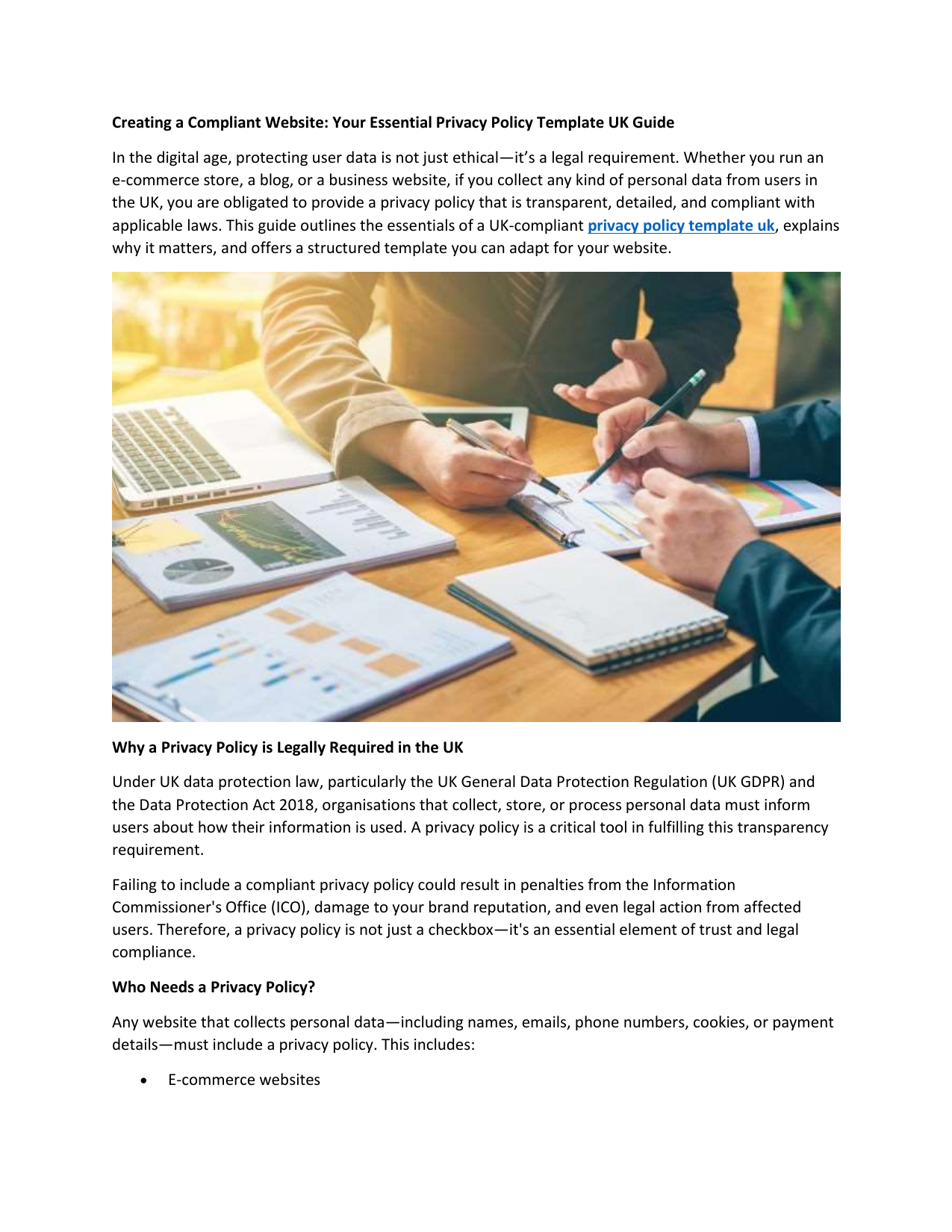 Creating a Compliant Website: Your Essential Privacy Policy Template UK Guide

In the digital age, protecting user data is not just ethical—it's a legal requirement. Whether you run an e-commerce store, a blog, or a business website, if you collect any kind of personal data from users in the UK, you are obligated to provide a privacy policy that is transparent, detailed, and compliant with applicable laws. This guide outlines the essentials of a UK-compliant privacy policy template uk, explains why it matters, and offers a structured template you can adapt for your website.

Why a Privacy Policy is Legally Required in the UK

Under UK data protection law, particularly the UK General Data Protection Regulation (UK GDPR) and the Data Protection Act 2018, organisations that collect, store, or process personal data must inform users about how their information is used. A privacy policy is a critical tool in fulfilling this transparency requirement.

Failing to include a compliant privacy policy could result in penalties from the Information Commissioner's Office (ICO), damage to your brand reputation, and even legal action from affected users. Therefore, a privacy policy is not just a checkbox—it's an essential element of trust and legal compliance.

Who Needs a Privacy Policy?

Any website that collects personal data—including names, emails, phone numbers, cookies, or payment details—must include a privacy policy. This includes:

• E-commerce websites